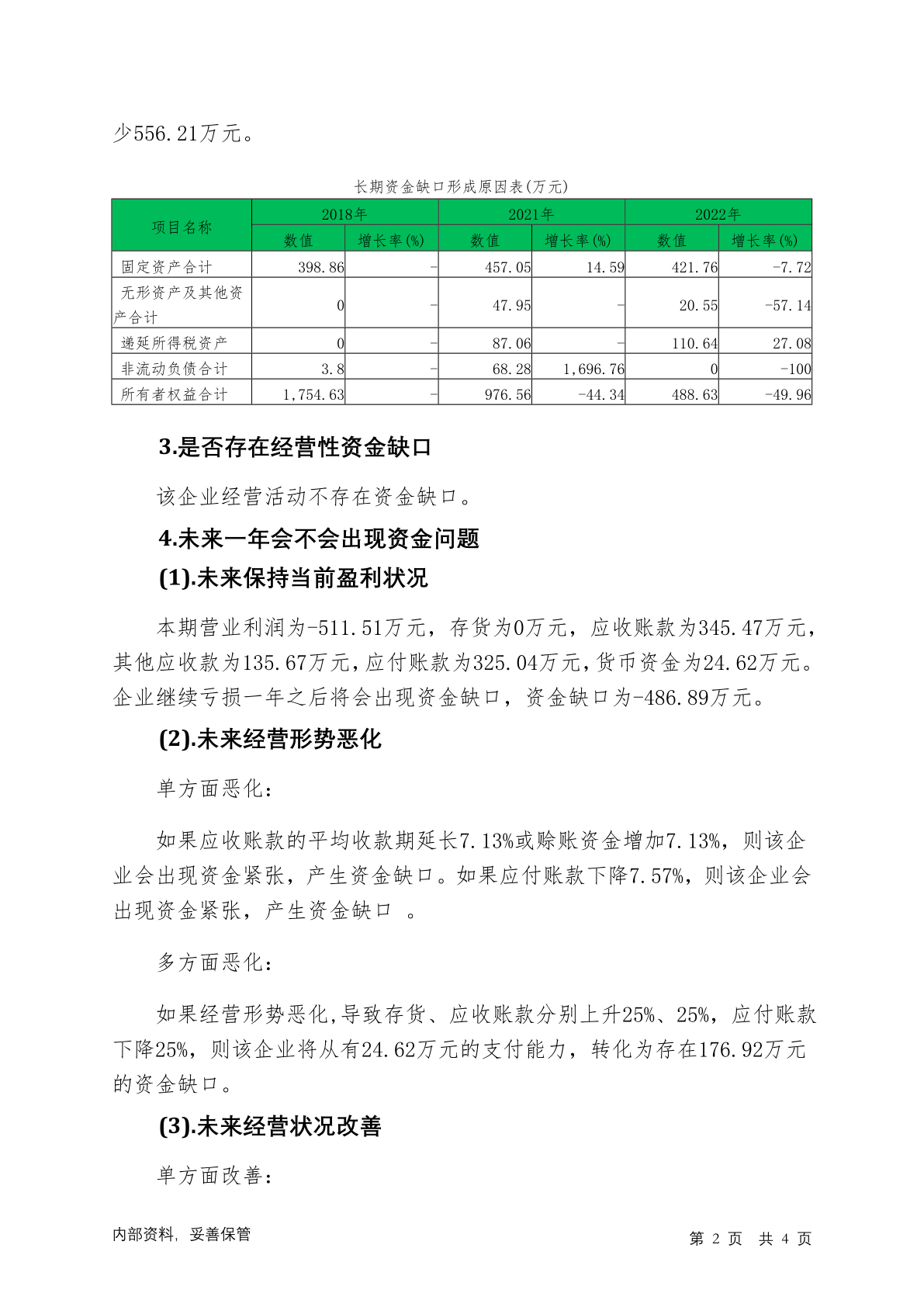 少556.21万元。

长期资金缺口形成原因表(万元)

| 项目名称 | 2018年 | | 2021年 | | 2022年 | |
|---|---|---|---|---|---|---|
| | 数值 | 增长率(%) | 数值 | 增长率(%) | 数值 | 增长率(%) |
| 固定资产合计 | 398.86 | - | 457.05 | 14.59 | 421.76 | -7.72 |
| 无形资产及其他资产合计 | 0 | - | 47.95 | - | 20.55 | -57.14 |
| 递延所得税资产 | 0 | - | 87.06 | - | 110.64 | 27.08 |
| 非流动负债合计 | 3.8 | - | 68.28 | 1,696.76 | 0 | -100 |
| 所有者权益合计 | 1,754.63 | - | 976.56 | -44.34 | 488.63 | -49.96 |

3.是否存在经营性资金缺口

该企业经营活动不存在资金缺口。

4.未来一年会不会出现资金问题

(1).未来保持当前盈利状况

本期营业利润为-511.51万元，存货为0万元，应收账款为345.47万元，其他应收款为135.67万元，应付账款为325.04万元，货币资金为24.62万元。企业继续亏损一年之后将会出现资金缺口，资金缺口为-486.89万元。

(2).未来经营形势恶化

单方面恶化：

如果应收账款的平均收款期延长7.13%或赊账资金增加7.13%，则该企业会出现资金紧张，产生资金缺口。如果应付账款下降7.57%，则该企业会出现资金紧张，产生资金缺口 。

多方面恶化：

如果经营形势恶化,导致存货、应收账款分别上升25%、25%，应付账款下降25%，则该企业将从有24.62万元的支付能力，转化为存在176.92万元的资金缺口。

(3).未来经营状况改善

单方面改善：

内部资料，妥善保管

第 2 页 共 4 页